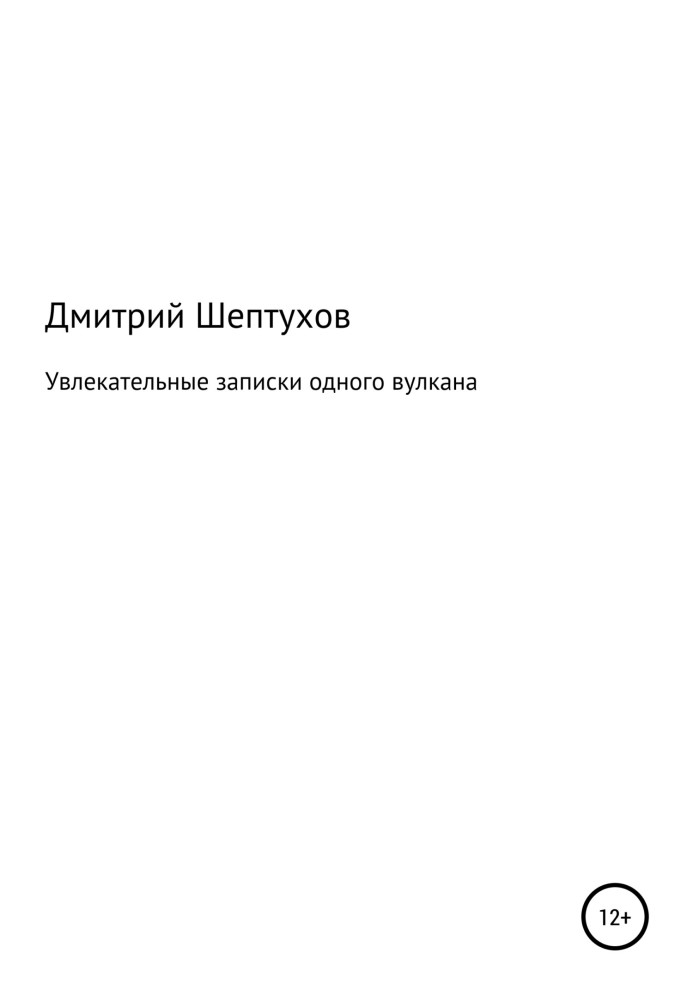 Дмитрий Шептухов

Увлекательные записки одного вулкана

12+